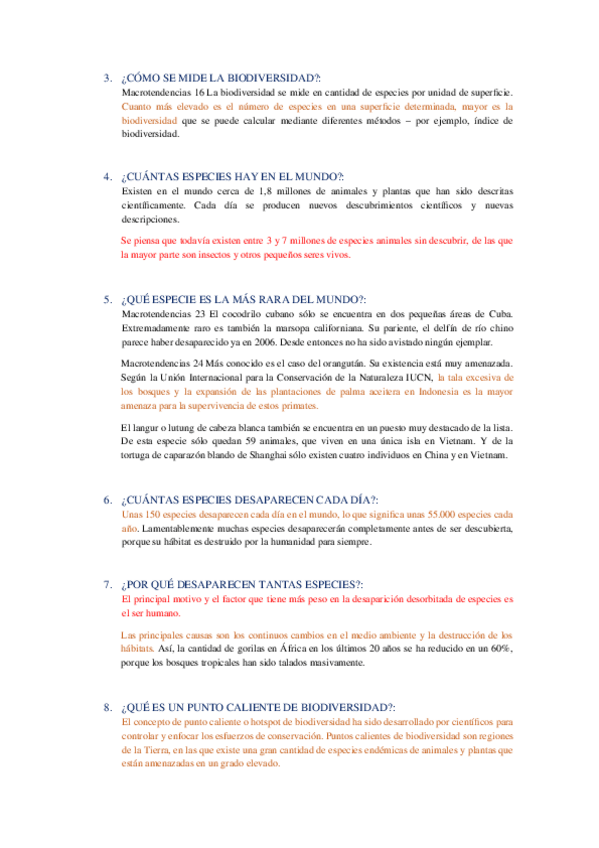 3. ¿CÓMO SE MIDE LA BIODIVERSIDAD?:

Macrotendencias 16 La biodiversidad se mide en cantidad de especies por unidad de superficie. Cuanto más elevado es el número de especies en una superficie determinada, mayor es la biodiversidad que se puede calcular mediante diferentes métodos – por ejemplo, índice de biodiversidad.

4. ¿CUÁNTAS ESPECIES HAY EN EL MUNDO?:

Existen en el mundo cerca de 1,8 millones de animales y plantas que han sido descritas científicamente. Cada día se producen nuevos descubrimientos científicos y nuevas descripciones.

Se piensa que todavía existen entre 3 y 7 millones de especies animales sin descubrir, de las que la mayor parte son insectos y otros pequeños seres vivos.

5. ¿QUÉ ESPECIE ES LA MÁS RARA DEL MUNDO?:

Macrotendencias 23 El cocodrilo cubano sólo se encuentra en dos pequeñas áreas de Cuba. Extremadamente raro es también la marsopa californiana. Su pariente, el delfín de río chino parece haber desaparecido ya en 2006. Desde entonces no ha sido avistado ningún ejemplar.

Macrotendencias 24 Más conocido es el caso del orangután. Su existencia está muy amenazada. Según la Unión Internacional para la Conservación de la Naturaleza IUCN, la tala excesiva de los bosques y la expansión de las plantaciones de palma aceitera en Indonesia es la mayor amenaza para la supervivencia de estos primates.

El langur o lutung de cabeza blanca también se encuentra en un puesto muy destacado de la lista. De esta especie sólo quedan 59 animales, que viven en una única isla en Vietnam. Y de la tortuga de caparazón blando de Shanghai sólo existen cuatro individuos en China y en Vietnam.

6. ¿CUÁNTAS ESPECIES DESAPARECEN CADA DÍA?:

Unas 150 especies desaparecen cada día en el mundo, lo que significa unas 55.000 especies cada año. Lamentablemente muchas especies desaparecerán completamente antes de ser descubierta, porque su hábitat es destruido por la humanidad para siempre.

7. ¿POR QUÉ DESAPARECEN TANTAS ESPECIES?:

El principal motivo y el factor que tiene más peso en la desaparición desorbitada de especies es el ser humano.

Las principales causas son los continuos cambios en el medio ambiente y la destrucción de los hábitats. Así, la cantidad de gorilas en África en los últimos 20 años se ha reducido en un 60%, porque los bosques tropicales han sido talados masivamente.

8. ¿QUÉ ES UN PUNTO CALIENTE DE BIODIVERSIDAD?:

El concepto de punto caliente o hotspot de biodiversidad ha sido desarrollado por científicos para controlar y enfocar los esfuerzos de conservación. Puntos calientes de biodiversidad son regiones de la Tierra, en las que existe una gran cantidad de especies endémicas de animales y plantas que están amenazadas en un grado elevado.